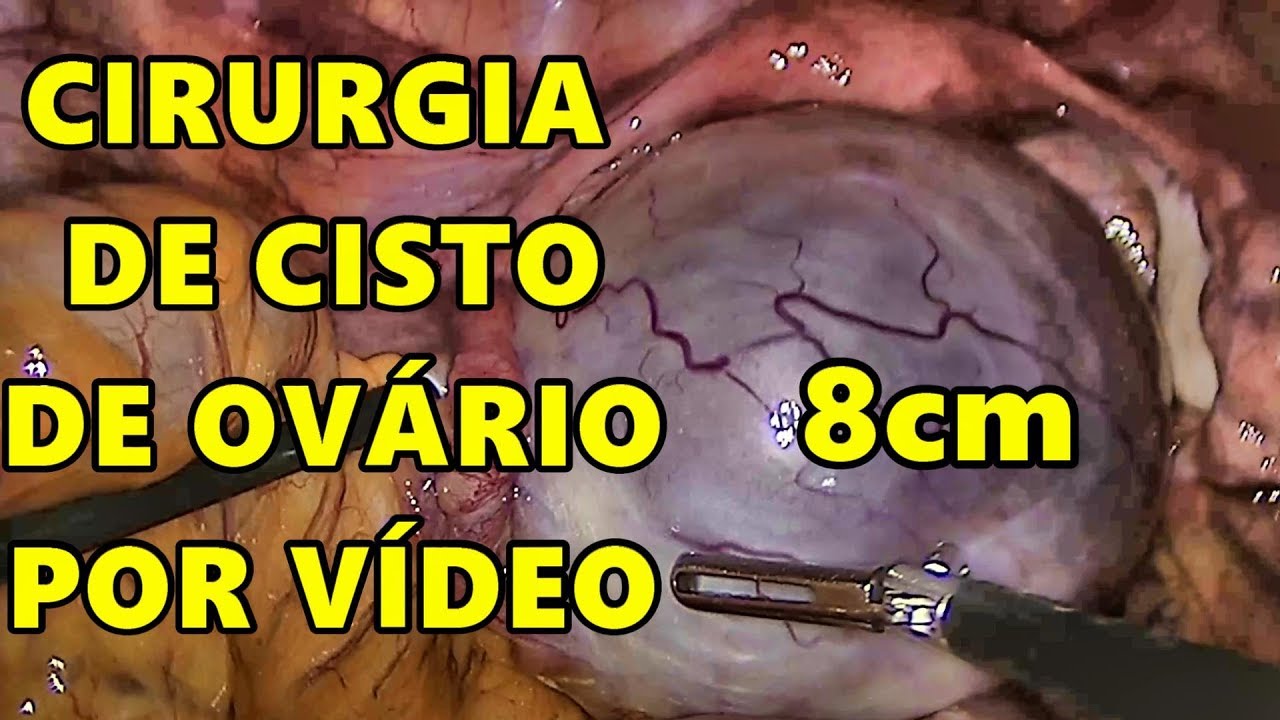 CIRURGIA DE CISTO DE OVÁRIO POR VÍDEO

8cm